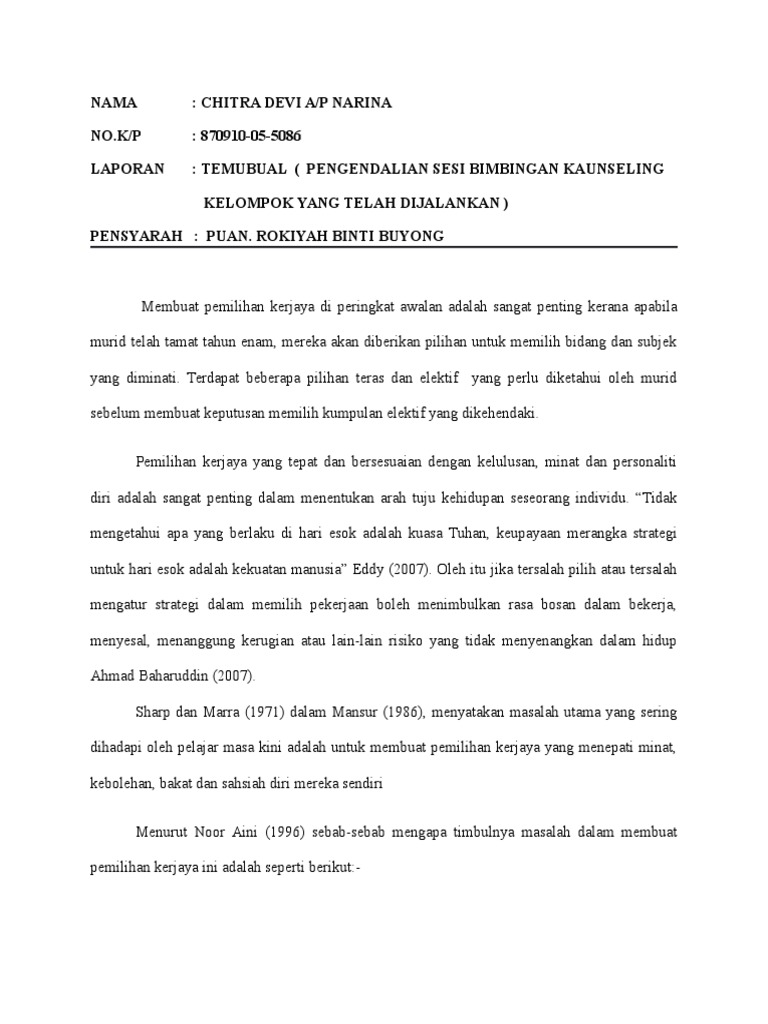 NAMA : CHITRA DEVI A/P NARINA

NO.K/P : 870910-05-5086

LAPORAN : TEMUBUAL ( PENGENDALIAN SESI BIMBINGAN KAUNSELING KELOMPOK YANG TELAH DIJALANKAN )

PENSYARAH : PUAN. ROKIYAH BINTI BUYONG

Membuat pemilihan kerjaya di peringkat awalan adalah sangat penting kerana apabila murid telah tamat tahun enam, mereka akan diberikan pilihan untuk memilih bidang dan subjek yang diminati. Terdapat beberapa pilihan teras dan elektif yang perlu diketahui oleh murid sebelum membuat keputusan memilih kumpulan elektif yang dikehendaki.

Pemilihan kerjaya yang tepat dan bersesuaian dengan kelulusan, minat dan personaliti diri adalah sangat penting dalam menentukan arah tuju kehidupan seseorang individu. “Tidak mengetahui apa yang berlaku di hari esok adalah kuasa Tuhan, keupayaan merangka strategi untuk hari esok adalah kekuatan manusia” Eddy (2007). Oleh itu jika tersalah pilih atau tersalah mengatur strategi dalam memilih pekerjaan boleh menimbulkan rasa bosan dalam bekerja, menyesal, menanggung kerugian atau lain-lain risiko yang tidak menyenangkan dalam hidup Ahmad Baharuddin (2007).

Sharp dan Marra (1971) dalam Mansur (1986), menyatakan masalah utama yang sering dihadapi oleh pelajar masa kini adalah untuk membuat pemilihan kerjaya yang menepati minat, kebolehan, bakat dan sahsiah diri mereka sendiri

Menurut Noor Aini (1996) sebab-sebab mengapa timbulnya masalah dalam membuat pemilihan kerjaya ini adalah seperti berikut:-